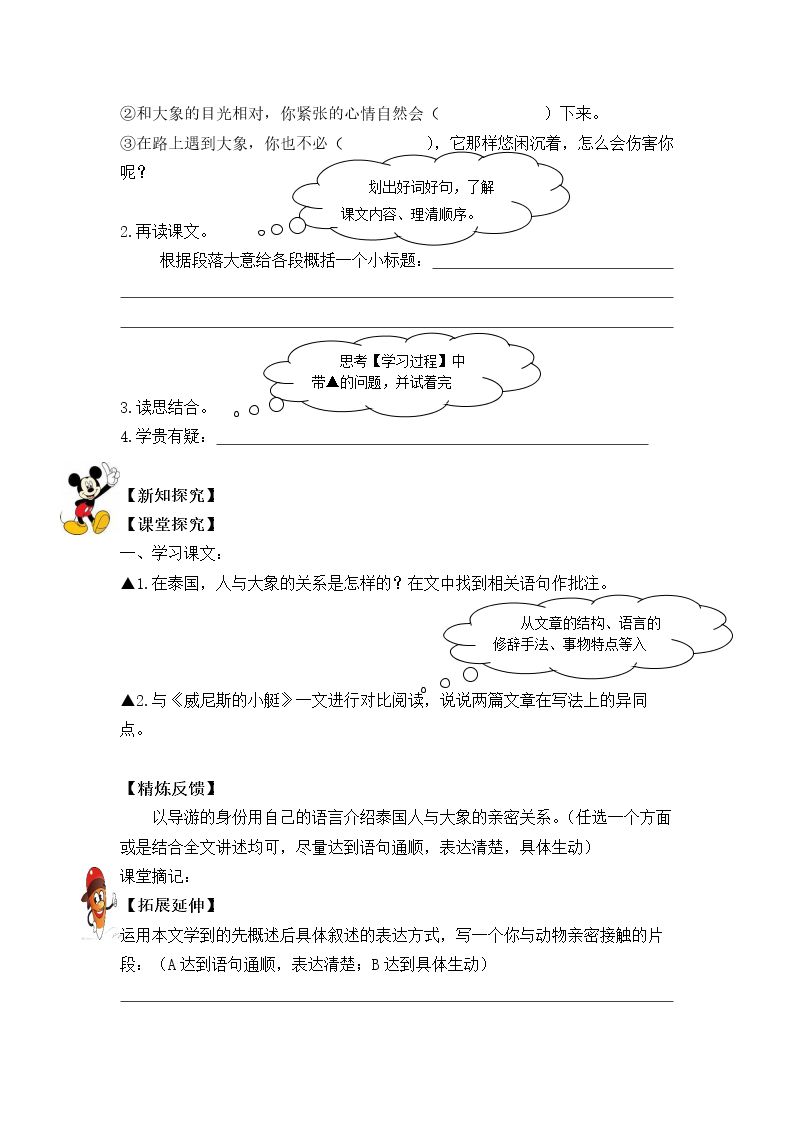 ②和大象的目光相对，你紧张的心情自然会（ ）下来。

③在路上遇到大象，你也不必（ ），它那样悠闲沉着，怎么会伤害你呢？

划出好词好句，了解课文内容、理清顺序。

2.再读课文。

根据段落大意给各段概括一个小标题：____

____

____

思考【学习过程】中带▲的问题，并试着完

3.读思结合。

4.学贵有疑：____

【新知探究】

【课堂探究】

一、学习课文：

▲1.在泰国，人与大象的关系是怎样的？在文中找到相关语句作批注。

从文章的结构、语言的修辞手法、事物特点等入

▲2.与《威尼斯的小艇》一文进行对比阅读，说说两篇文章在写法上的异同点。

【精炼反馈】

以导游的身份用自己的语言介绍泰国人与大象的亲密关系。（任选一个方面或是结合全文讲述均可，尽量达到语句通顺，表达清楚，具体生动）

课堂摘记：

【拓展延伸】

运用本文学到的先概述后具体叙述的表达方式，写一个你与动物亲密接触的片段：（A达到语句通顺，表达清楚；B达到具体生动）

____